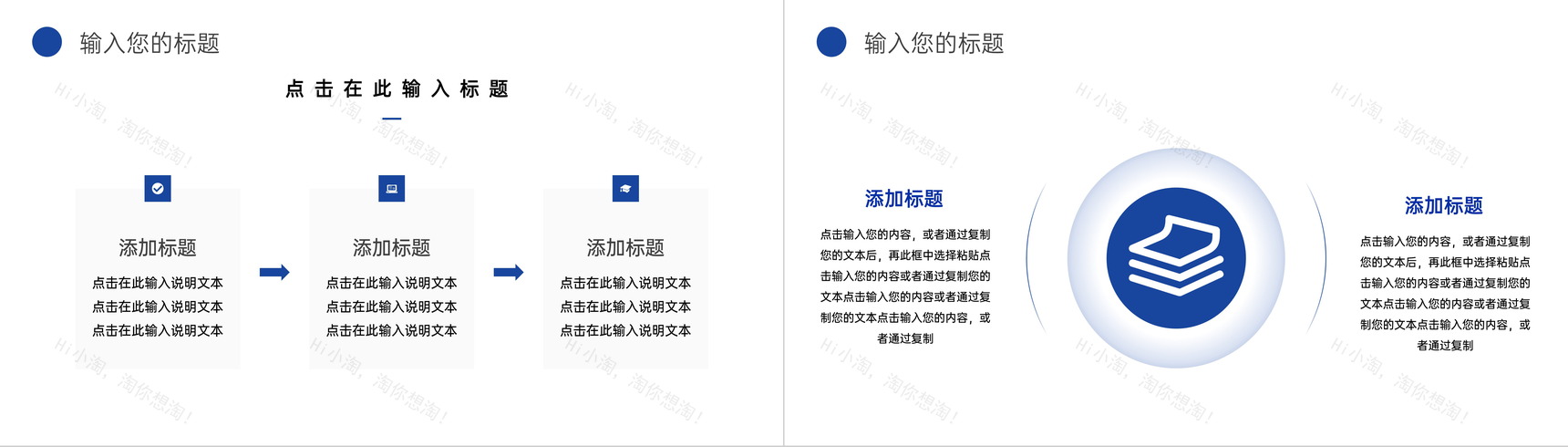 输入您的标题

点击在此输入标题

添加标题
点击在此输入说明文本
点击在此输入说明文本
点击在此输入说明文本

添加标题
点击在此输入说明文本
点击在此输入说明文本
点击在此输入说明文本

添加标题
点击在此输入说明文本
点击在此输入说明文本
点击在此输入说明文本

输入您的标题

添加标题
点击输入您的内容，或者通过复制您的文本后，再此框中选择粘贴点击输入您的内容或者通过复制您的文本点击输入您的内容或者通过复制您的文本点击输入您的内容，或者通过复制

添加标题
点击输入您的内容，或者通过复制您的文本后，再此框中选择粘贴点击输入您的内容或者通过复制您的文本点击输入您的内容或者通过复制您的文本点击输入您的内容，或者通过复制

Hi小淘，淘你想淘！